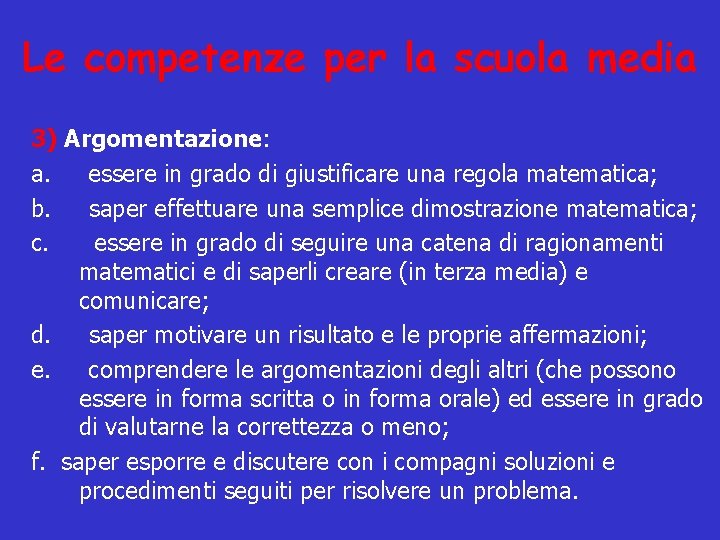 Le competenze per la scuola media

3) Argomentazione:
a. essere in grado di giustificare una regola matematica;
b. saper effettuare una semplice dimostrazione matematica;
c. essere in grado di seguire una catena di ragionamenti matematici e di saperli creare (in terza media) e comunicare;
d. saper motivare un risultato e le proprie affermazioni;
e. comprendere le argomentazioni degli altri (che possono essere in forma scritta o in forma orale) ed essere in grado di valutarne la correttezza o meno;
f. saper esporre e discutere con i compagni soluzioni e procedimenti seguiti per risolvere un problema.